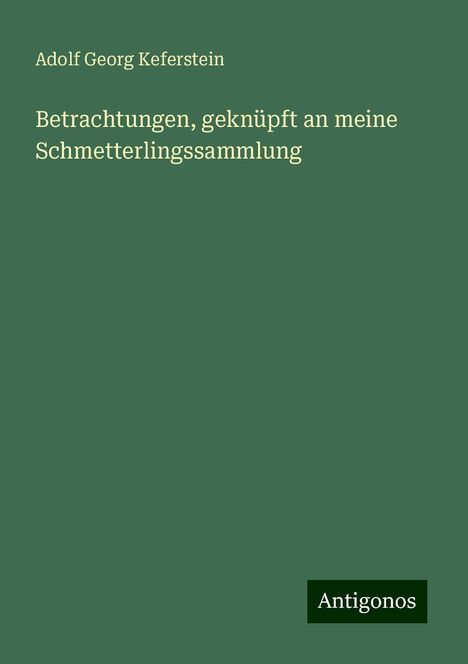 Adolf Georg Keferstein

Betrachtungen, geknüpft an meine Schmetterlingssammlung

Antigonos